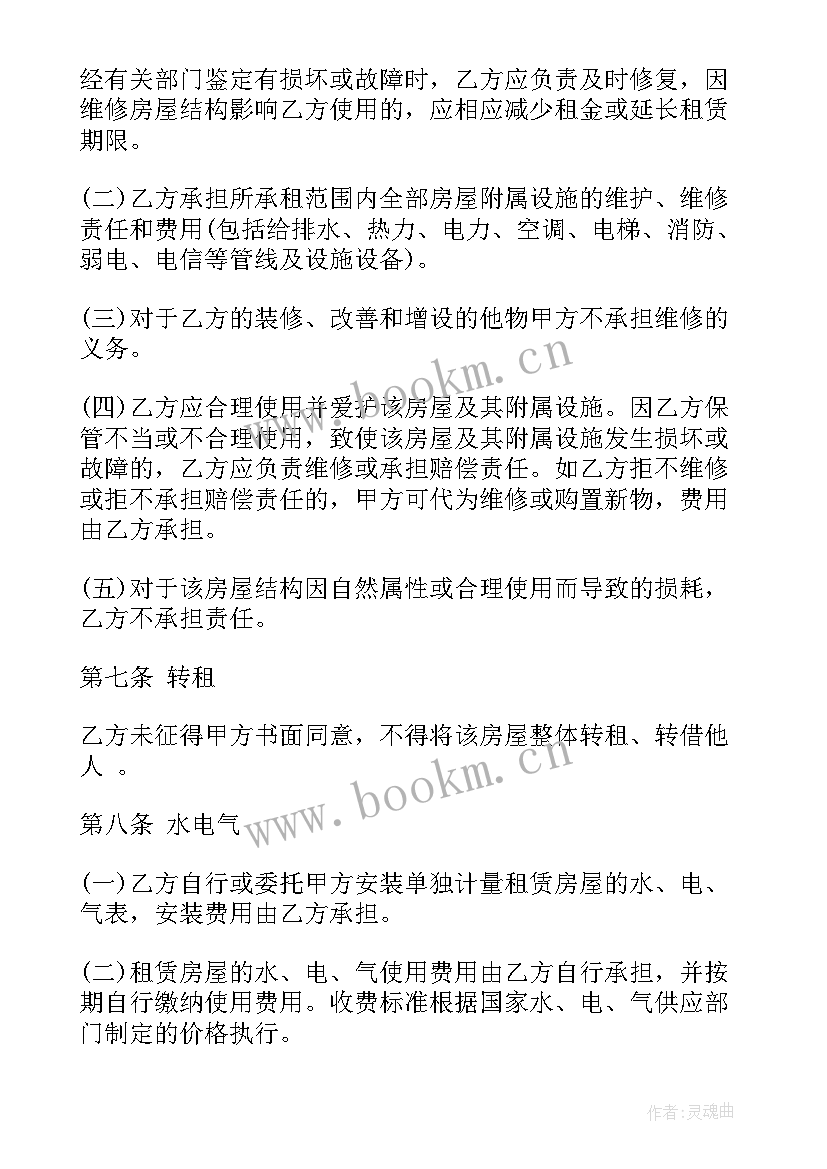 经有关部门鉴定有损坏或故障时，乙方应负责及时修复，因维修房屋结构影响乙方使用的，应相应减少租金或延长租赁期限。

(二)乙方承担所承租范围内全部房屋附属设施的维护、维修责任和费用(包括给排水、热力、电力、空调、电梯、消防、弱电、电信等管线及设施设备)。

(三)对于乙方的装修、改善和增设的他物甲方不承担维修的义务。

(四)乙方应合理使用并爱护该房屋及其附属设施。因乙方保管不当或不合理使用，致使该房屋及其附属设施发生损坏或故障的，乙方应负责维修或承担赔偿责任。如乙方拒不维修或拒不承担赔偿责任的，甲方可代为维修或购置新物，费用由乙方承担。

(五)对于该房屋结构因自然属性或合理使用而导致的损耗，乙方不承担责任。

第七条 转租

乙方未征得甲方书面同意，不得将该房屋整体转租、转借他人 。

第八条 水电气

(一)乙方自行或委托甲方安装单独计量租赁房屋的水、电、气表，安装费用由乙方承担。

(二)租赁房屋的水、电、气使用费用由乙方自行承担，并按期自行缴纳使用费用。收费标准根据国家水、电、气供应部门制定的价格执行。

www.bookm.cn

www.bookm.cn

作者:灵魂曲